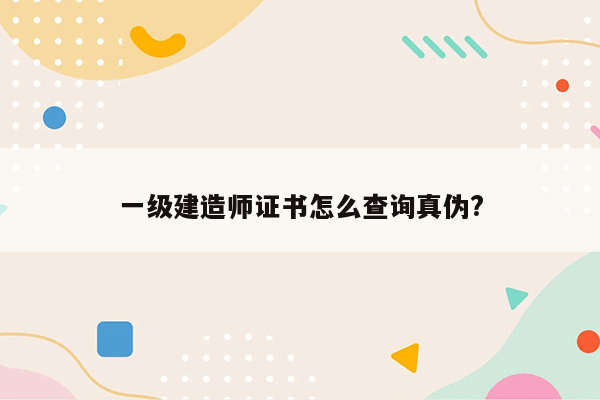 一级建造师证书怎么查询真伪?